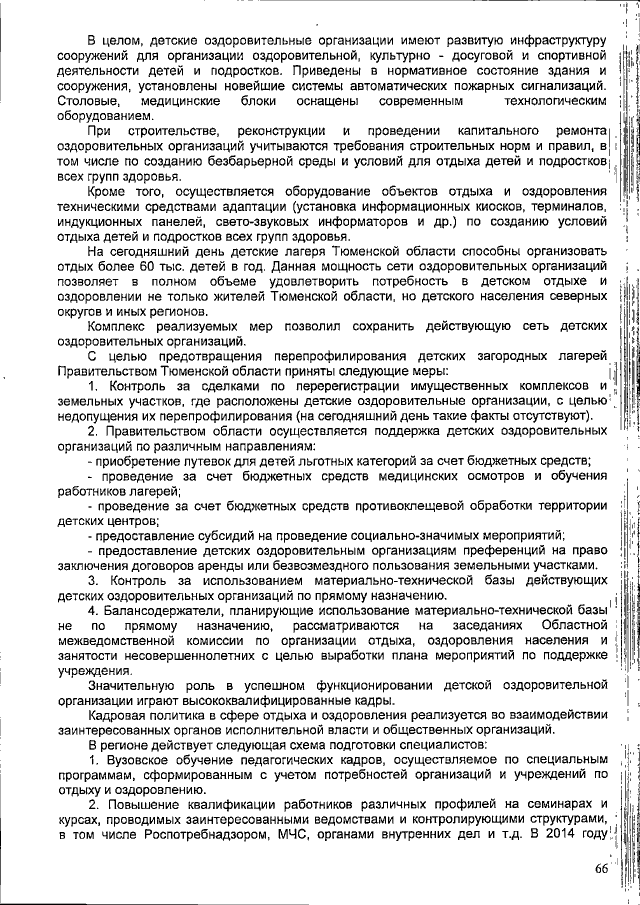 В целом, детские оздоровительные организации имеют развитую инфраструктуру сооружений для организации оздоровительной, культурно - досуговой и спортивной деятельности детей и подростков. Приведены в нормативное состояние здания и сооружения, установлены новейшие системы автоматических пожарных сигнализаций. Столовые, медицинские блоки оснащены современным технологическим оборудованием.

При строительстве, реконструкции и проведении капитального ремонта оздоровительных организаций учитываются требования строительных норм и правил, в том числе по созданию безбарьерной среды и условий для отдыха детей и подростков всех групп здоровья.

Кроме того, осуществляется оборудование объектов отдыха и оздоровления техническими средствами адаптации (установка информационных киосков, терминалов, индукционных панелей, свето-звуковых информаторов и др.) по созданию условий отдыха детей и подростков всех групп здоровья.

На сегодняшний день детские лагеря Тюменской области способны организовать отдых более 60 тыс. детей в год. Данная мощность сети оздоровительных организаций позволяет в полном объеме удовлетворить потребность в детском отдыхе и оздоровлении не только жителей Тюменской области, но детского населения северных округов и иных регионов.

Комплекс реализуемых мер позволил сохранить действующую сеть детских оздоровительных организаций.

С целью предотвращения перепрофилирования детских загородных лагерей Правительством Тюменской области приняты следующие меры:

1. Контроль за сделками по перерегистрации имущественных комплексов и земельных участков, где расположены детские оздоровительные организации, с целью недопущения их перепрофилирования (на сегодняшний день такие факты отсутствуют).

2. Правительством области осуществляется поддержка детских оздоровительных организаций по различным направлениям:

- приобретение путевок для детей льготных категорий за счет бюджетных средств;

- проведение за счет бюджетных средств медицинских осмотров и обучения работников лагерей;

- проведение за счет бюджетных средств противоклещевой обработки территории детских центров;

- предоставление субсидий на проведение социально-значимых мероприятий;

- предоставление детских оздоровительным организациям преференций на право заключения договоров аренды или безвозмездного пользования земельными участками.

3. Контроль за использованием материально-технической базы действующих детских оздоровительных организаций по прямому назначению.

4. Балансодержатели, планирующие использование материально-технической базы не по прямому назначению, рассматриваются на заседаниях Областной межведомственной комиссии по организации отдыха, оздоровления населения и занятости несовершеннолетних с целью выработки плана мероприятий по поддержке учреждения.

Значительную роль в успешном функционировании детской оздоровительной организации играют высококвалифицированные кадры.

Кадровая политика в сфере отдыха и оздоровления реализуется во взаимодействии заинтересованных органов исполнительной власти и общественных организаций.

В регионе действует следующая схема подготовки специалистов:

1. Вузовское обучение педагогических кадров, осуществляемое по специальным программам, сформированным с учетом потребностей организаций и учреждений по отдыху и оздоровлению.

2. Повышение квалификации работников различных профилей на семинарах и курсах, проводимых заинтересованными ведомствами и контролирующими структурами, в том числе Роспотребнадзором, МЧС, органами внутренних дел и т.д. В 2014 году

66